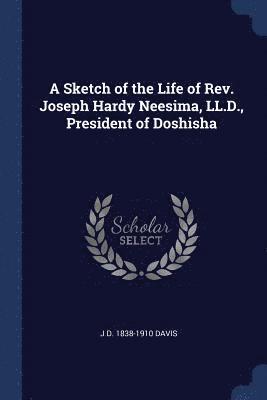 A Sketch of the Life of Rev. Joseph Hardy Neesima, LL.D., President of Doshisha

Scholar
SELECT

J.D. 1838-1910 DAVIS